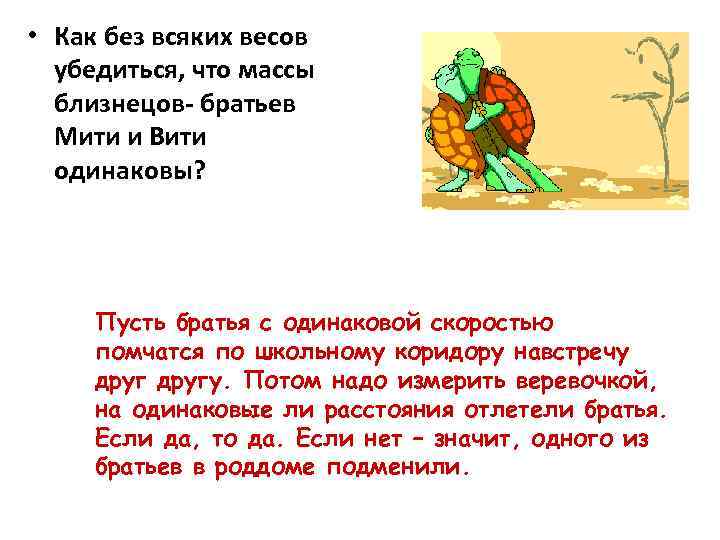 • Как без всяких весов убедиться, что массы близнецов- братьев Мити и Вити одинаковы?

Пусть братья с одинаковой скоростью помчатся по школьному коридору навстречу друг другу. Потом надо измерить веревочкой, на одинаковые ли расстояния отлетели братья. Если да, то да. Если нет – значит, одного из братьев в роддоме подменили.